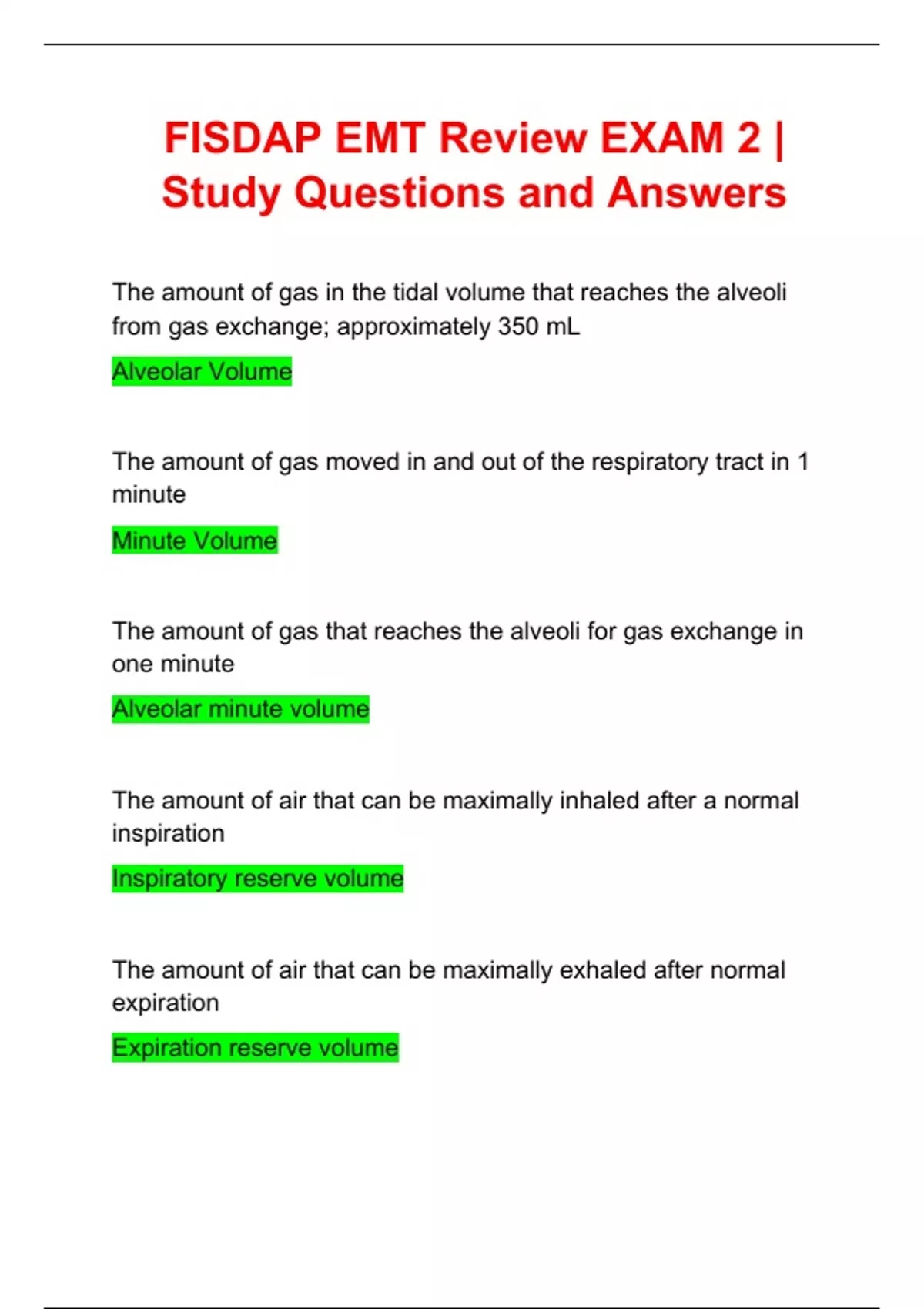 FISDAP EMT Review EXAM 2 | Study Questions and Answers

The amount of gas in the tidal volume that reaches the alveoli from gas exchange; approximately 350 mL

Alveolar Volume

The amount of gas moved in and out of the respiratory tract in 1 minute

Minute Volume

The amount of gas that reaches the alveoli for gas exchange in one minute

Alveolar minute volume

The amount of air that can be maximally inhaled after a normal inspiration

Inspiratory reserve volume

The amount of air that can be maximally exhaled after normal expiration

Expiration reserve volume